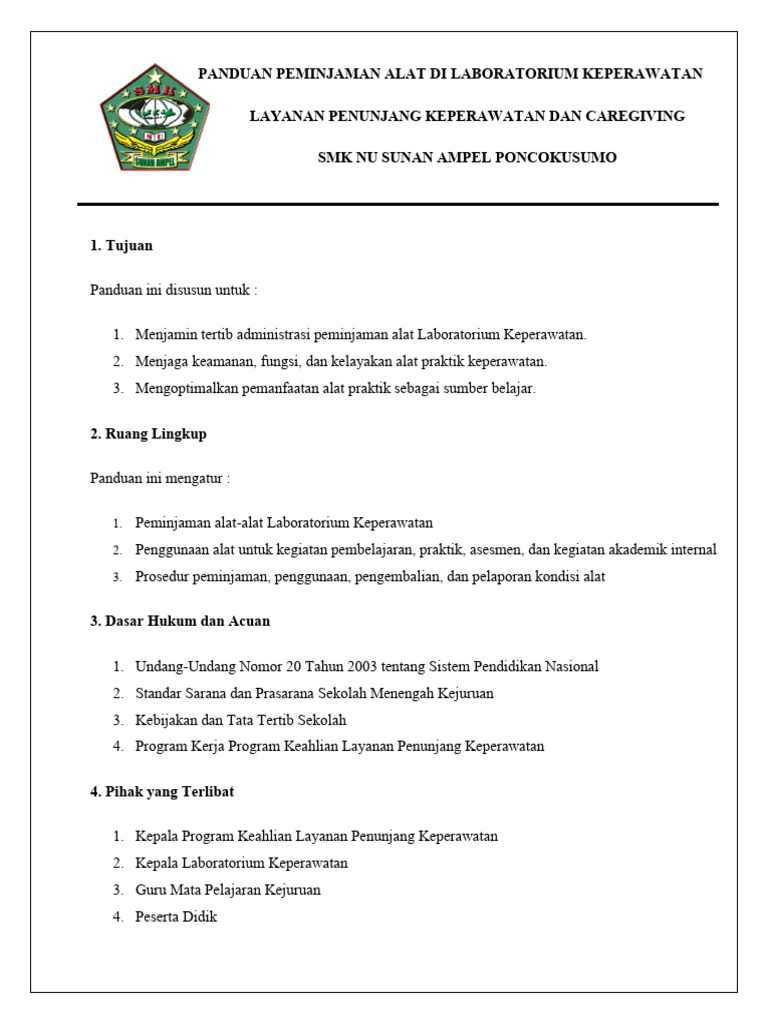 SMK
NU
SUNAN AMPEL

PANDUAN PEMINJAMAN ALAT DI LABORATORIUM KEPERAWATAN

LAYANAN PENUNJANG KEPERAWATAN DAN CAREGIVING

SMK NU SUNAN AMPEL PONCOKUSUMO

1. Tujuan

Panduan ini disusun untuk :

1. Menjamin tertib administrasi peminjaman alat Laboratorium Keperawatan.
2. Menjaga keamanan, fungsi, dan kelayakan alat praktik keperawatan.
3. Mengoptimalkan pemanfaatan alat praktik sebagai sumber belajar.

2. Ruang Lingkup

Panduan ini mengatur :

1. Peminjaman alat-alat Laboratorium Keperawatan
2. Penggunaan alat untuk kegiatan pembelajaran, praktik, asesmen, dan kegiatan akademik internal
3. Prosedur peminjaman, penggunaan, pengembalian, dan pelaporan kondisi alat

3. Dasar Hukum dan Acuan

1. Undang-Undang Nomor 20 Tahun 2003 tentang Sistem Pendidikan Nasional
2. Standar Sarana dan Prasarana Sekolah Menengah Kejuruan
3. Kebijakan dan Tata Tertib Sekolah
4. Program Kerja Program Keahlian Layanan Penunjang Keperawatan

4. Pihak yang Terlibat

1. Kepala Program Keahlian Layanan Penunjang Keperawatan
2. Kepala Laboratorium Keperawatan
3. Guru Mata Pelajaran Kejuruan
4. Peserta Didik